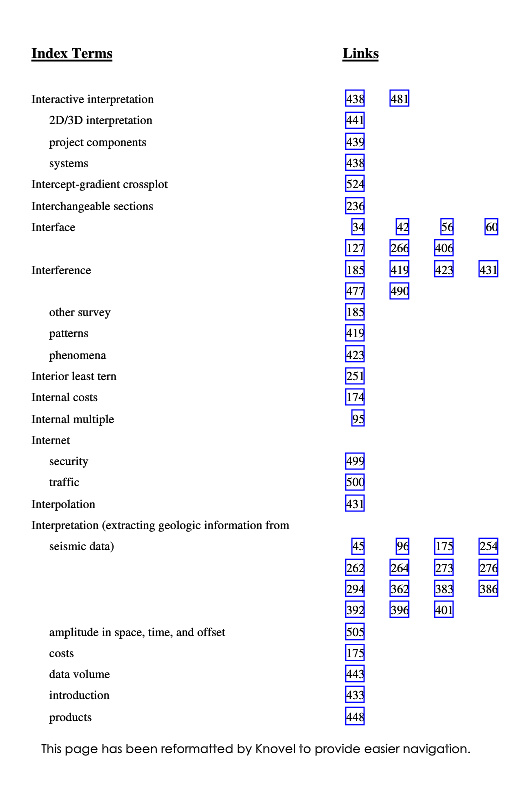 | Index Terms | Links | | | |
|---|---|---|---|---|
| Interactive interpretation | 438 | 481 | | |
| 2D/3D interpretation | 441 | | | |
| project components | 439 | | | |
| systems | 438 | | | |
| Intercept-gradient crossplot | 524 | | | |
| Interchangeable sections | 236 | | | |
| Interface | 34 | 42 | 56 | 60 |
| | 127 | 266 | 406 | |
| Interference | 185 | 419 | 423 | 431 |
| | 477 | 490 | | |
| other survey | 185 | | | |
| patterns | 419 | | | |
| phenomena | 423 | | | |
| Interior least tern | 251 | | | |
| Internal costs | 174 | | | |
| Internal multiple | 95 | | | |
| Internet | | | | |
| security | 499 | | | |
| traffic | 500 | | | |
| Interpolation | 431 | | | |
| Interpretation (extracting geologic information from seismic data) | 45 | 96 | 175 | 254 |
| | 262 | 264 | 273 | 276 |
| | 294 | 362 | 383 | 386 |
| | 392 | 396 | 401 | |
| amplitude in space, time, and offset | 505 | | | |
| costs | 175 | | | |
| data volume | 443 | | | |
| introduction | 433 | | | |
| products | 448 | | | |

This page has been reformatted by Knovel to provide easier navigation.